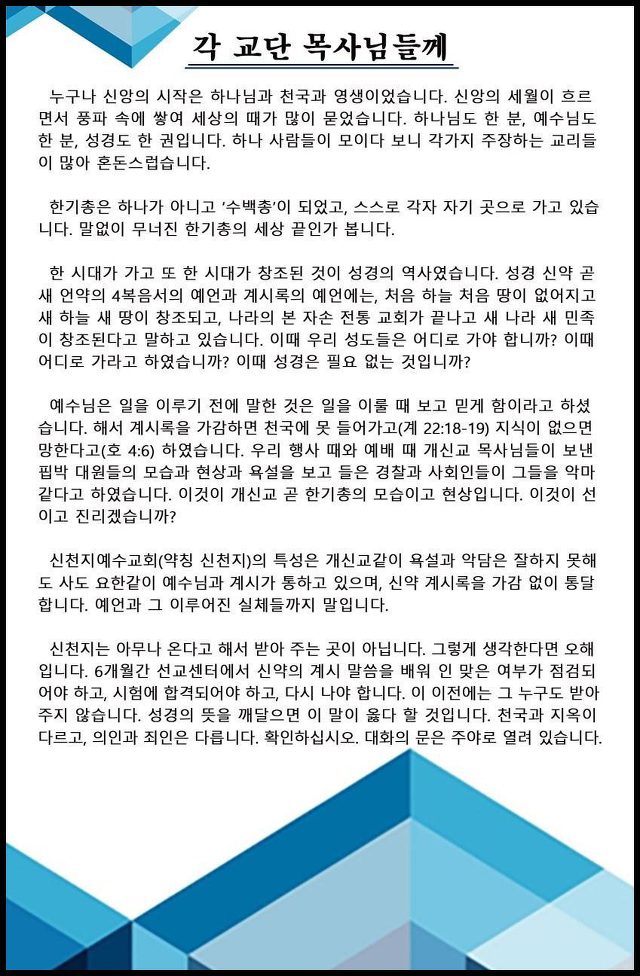 각 교단 목사님들께

누구나 신앙의 시작은 하나님과 천국과 영생이었습니다. 신앙의 세월이 흐르면서 풍파 속에 쌓여 세상의 때가 많이 묻었습니다. 하나님도 한 분, 예수님도 한 분, 성경도 한 권입니다. 하나 사람들이 모이다 보니 각가지 주장하는 교리들이 많아 혼돈스럽습니다.

한기총은 하나가 아니고 '수백총'이 되었고, 스스로 각자 자기 곳으로 가고 있습니다. 말없이 무너진 한기총의 세상 끝인가 봅니다.

한 시대가 가고 또 한 시대가 창조된 것이 성경의 역사였습니다. 성경 신약 곧 새 언약의 4복음서의 예언과 계시록의 예언에는, 처음 하늘 처음 땅이 없어지고 새 하늘 새 땅이 창조되고, 나라의 본 자손 전통 교회가 끝나고 새 나라 새 민족이 창조된다고 말하고 있습니다. 이때 우리 성도들은 어디로 가야 합니까? 이때 어디로 가라고 하였습니까? 이때 성경은 필요 없는 것입니까?

예수님은 일을 이루기 전에 말한 것은 일을 이룰 때 보고 믿게 함이라고 하셨습니다. 해서 계시록을 가감하면 천국에 못 들어가고(계 22:18-19) 지식이 없으면 망한다고(호 4:6) 하였습니다. 우리 행사 때와 예배 때 개신교 목사님들이 보낸 핍박 대원들의 모습과 현상과 욕설을 보고 들은 경찰과 사회인들이 그들을 악마 같다고 하였습니다. 이것이 개신교 곧 한기총의 모습이고 현상입니다. 이것이 선이고 진리겠습니까?

신천지예수교회(약칭 신천지)의 특성은 개신교같이 욕설과 악담은 잘하지 못해도 사도 요한같이 예수님과 계시가 통하고 있으며, 신약 계시록을 가감 없이 통달합니다. 예언과 그 이루어진 실체들까지 말입니다.

신천지는 아무나 온다고 해서 받아 주는 곳이 아닙니다. 그렇게 생각한다면 오해입니다. 6개월간 선교센터에서 신약의 계시 말씀을 배워 인 맞은 여부가 점검되어야 하고, 시험에 합격되어야 하고, 다시 나야 합니다. 이 이전에는 그 누구도 받아 주지 않습니다. 성경의 뜻을 깨달으면 이 말이 옳다 할 것입니다. 천국과 지옥이 다르고, 의인과 죄인은 다릅니다. 확인하십시오. 대화의 문은 주야로 열려 있습니다.